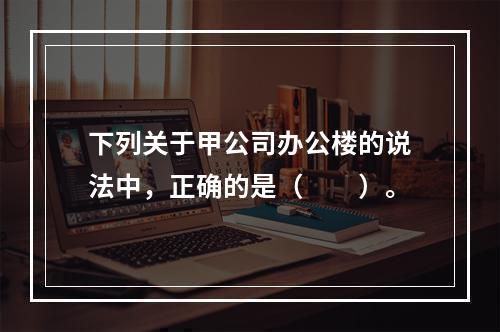 下列关于甲公司办公楼的说法中，正确的是（　　）。